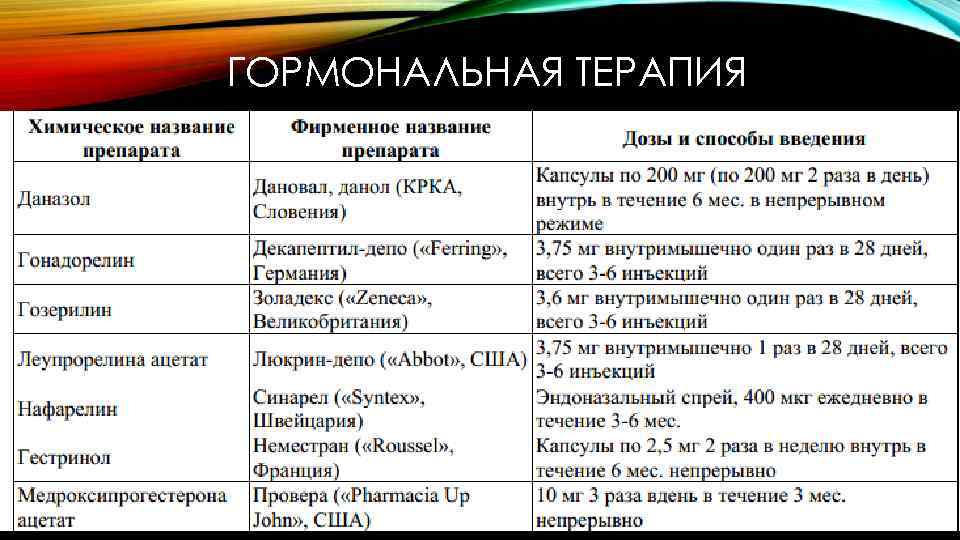 ГОРМОНАЛЬНАЯ ТЕРАПИЯ

| Химическое название препарата | Фирменное название препарата | Дозы и способы введения |
|---|---|---|
| Даназол | Дановал, данол (КРКА, Словения) | Капсулы по 200 мг (по 200 мг 2 раза в день) внутрь в течение 6 мес. в непрерывном режиме |
| Гонадорелин | Декапептил-депо («Ferring», Германия) | 3,75 мг внутримышечно один раз в 28 дней, всего 3-6 инъекций |
| Гозерилин | Золадекс («Zeneca», Великобритания) | 3,6 мг внутримышечно один раз в 28 дней, всего 3-6 инъекций |
| Леупрорелина ацетат | Люкрин-депо («Abbot», США) | 3,75 мг внутримышечно 1 раз в 28 дней, всего 3-6 инъекций |
| Нафарелин | Синарел («Syntex», Швейцария) | Эндоназальный спрей, 400 мкг ежедневно в течение 3-6 мес. |
| Гестринол | Неместран («Roussel», Франция) | Капсулы по 2,5 мг 2 раза в неделю внутрь в течение 6 мес. непрерывно |
| Медроксипрогестерона ацетат | Провера («Pharmacia Up John», США) | 10 мг 3 раза вдень в течение 3 мес. непрерывно |